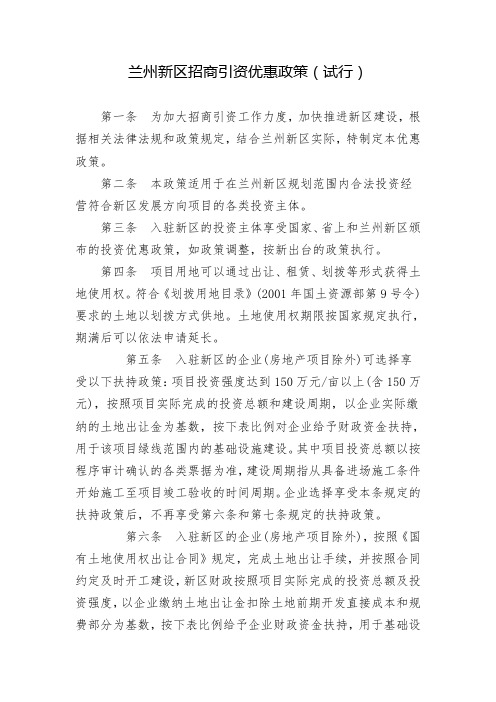 兰州新区招商引资优惠政策（试行）

第一条　为加大招商引资工作力度，加快推进新区建设，根据相关法律法规和政策规定，结合兰州新区实际，特制定本优惠政策。

第二条　本政策适用于在兰州新区规划范围内合法投资经营符合新区发展方向项目的各类投资主体。

第三条　入驻新区的投资主体享受国家、省上和兰州新区颁布的投资优惠政策，如政策调整，按新出台的政策执行。

第四条　项目用地可以通过出让、租赁、划拨等形式获得土地使用权。符合《划拨用地目录》(2001年国土资源部第9号令)要求的土地以划拨方式供地。土地使用权期限按国家规定执行，期满后可以依法申请延长。

第五条　入驻新区的企业(房地产项目除外)可选择享受以下扶持政策：项目投资强度达到150万元/亩以上(含150万元)，按照项目实际完成的投资总额和建设周期，以企业实际缴纳的土地出让金为基数，按下表比例对企业给予财政资金扶持，用于该项目绿线范围内的基础设施建设。其中项目投资总额以按程序审计确认的各类票据为准，建设周期指从具备进场施工条件开始施工至项目竣工验收的时间周期。企业选择享受本条规定的扶持政策后，不再享受第六条和第七条规定的扶持政策。

第六条　入驻新区的企业(房地产项目除外)，按照《国有土地使用权出让合同》规定，完成土地出让手续，并按照合同约定及时开工建设，新区财政按照项目实际完成的投资总额及投资强度，以企业缴纳土地出让金扣除土地前期开发直接成本和规费部分为基数，按下表比例给予企业财政资金扶持，用于基础设